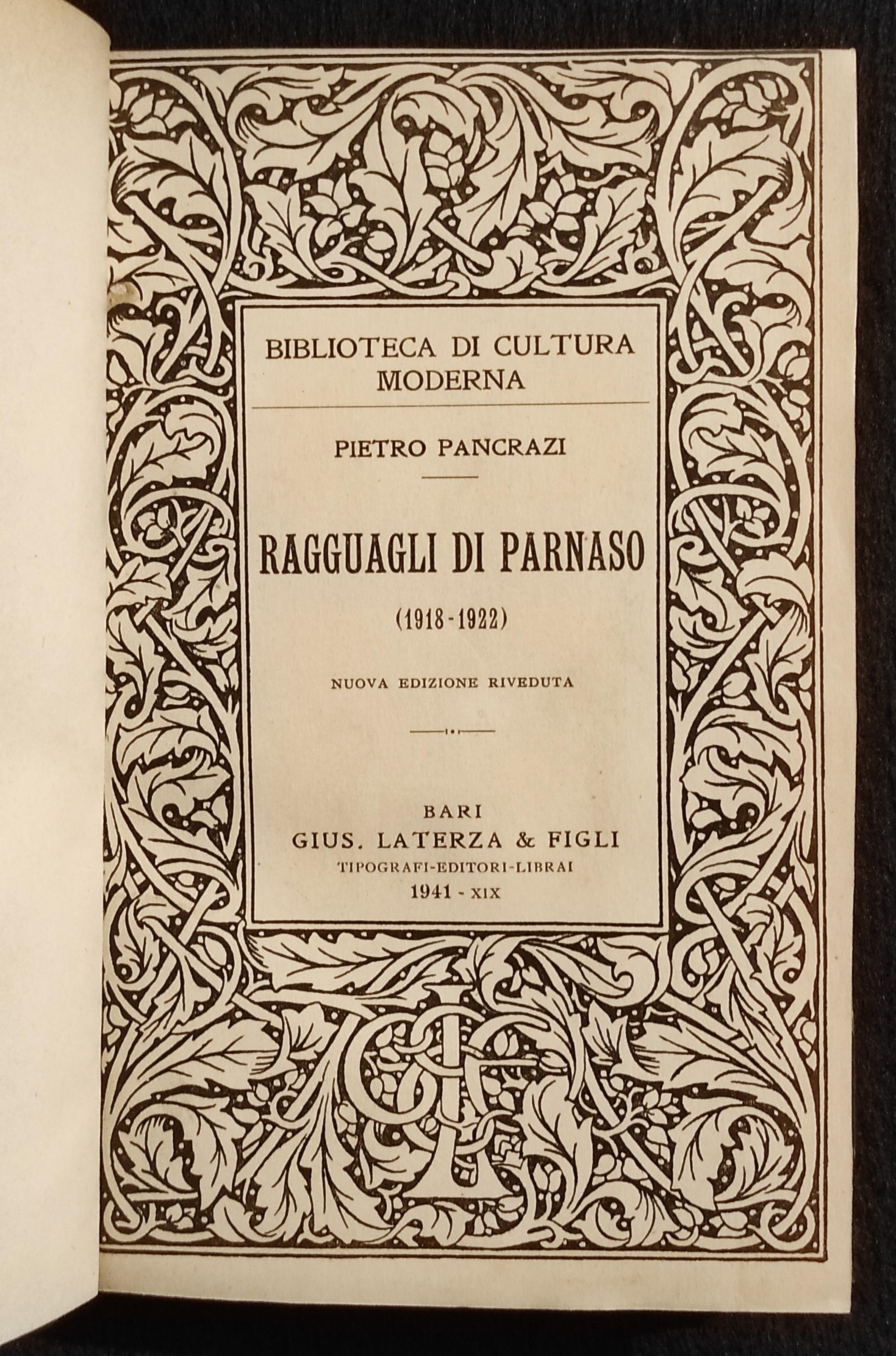 BIBLIOTECA DI CULTURA MODERNA

PIETRO PANCRAZI

RAGGUAGLI DI PARNASO

(1918-1922)

NUOVA EDIZIONE RIVEDUTA

BARI
GIUS. LATERZA & FIGLI
TIPOGRAFI-EDITORI-LIBRAI
1941 - XIX